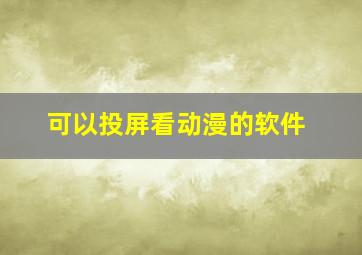 可以投屏看动漫的软件